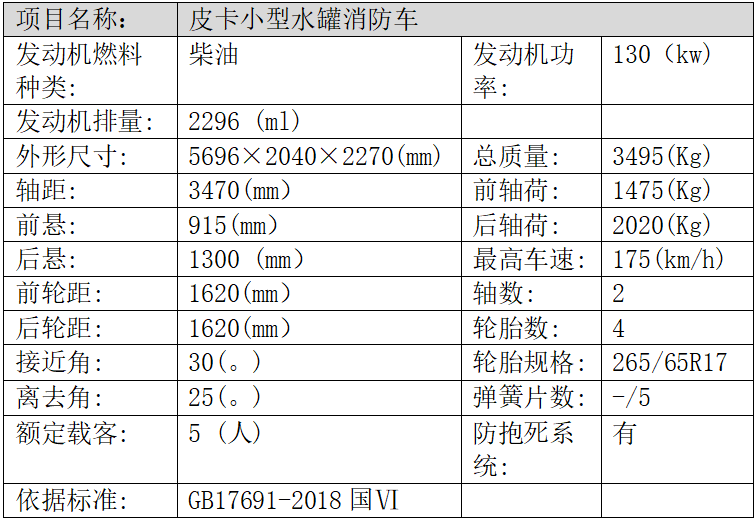 | 项目名称: | 皮卡小型水罐消防车 | | |
|---|---|---|---|
| 发动机燃料种类: | 柴油 | 发动机功率: | 130（kw） |
| 发动机排量: | 2296（ml） | | |
| 外形尺寸: | 5696×2040×2270(mm) | 总质量: | 3495(Kg) |
| 轴距: | 3470(mm) | 前轴荷: | 1475(Kg) |
| 前悬: | 915(mm) | 后轴荷: | 2020(Kg) |
| 后悬: | 1300（mm） | 最高车速: | 175(km/h) |
| 前轮距: | 1620(mm) | 轴数: | 2 |
| 后轮距: | 1620(mm) | 轮胎数: | 4 |
| 接近角: | 30(。) | 轮胎规格: | 265/65R17 |
| 离去角: | 25(。) | 弹簧片数: | -/5 |
| 额定载客: | 5（人） | 防抱死系统: | 有 |
| 依据标准: | GB17691-2018国VI | | |